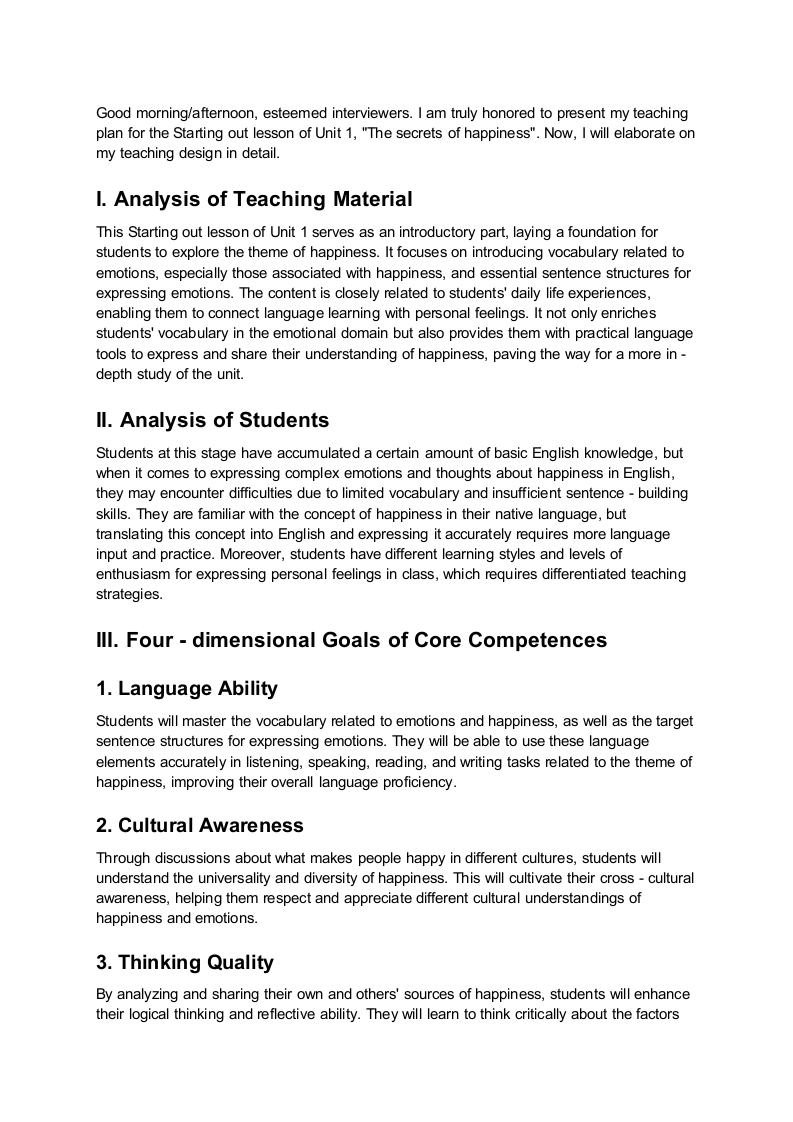 Good morning/afternoon, esteemed interviewers. I am truly honored to present my teaching plan for the Starting out lesson of Unit 1, "The secrets of happiness". Now, I will elaborate on my teaching design in detail.

I. Analysis of Teaching Material

This Starting out lesson of Unit 1 serves as an introductory part, laying a foundation for students to explore the theme of happiness. It focuses on introducing vocabulary related to emotions, especially those associated with happiness, and essential sentence structures for expressing emotions. The content is closely related to students' daily life experiences, enabling them to connect language learning with personal feelings. It not only enriches students' vocabulary in the emotional domain but also provides them with practical language tools to express and share their understanding of happiness, paving the way for a more in - depth study of the unit.

II. Analysis of Students

Students at this stage have accumulated a certain amount of basic English knowledge, but when it comes to expressing complex emotions and thoughts about happiness in English, they may encounter difficulties due to limited vocabulary and insufficient sentence - building skills. They are familiar with the concept of happiness in their native language, but translating this concept into English and expressing it accurately requires more language input and practice. Moreover, students have different learning styles and levels of enthusiasm for expressing personal feelings in class, which requires differentiated teaching strategies.

III. Four - dimensional Goals of Core Competences

1. Language Ability

Students will master the vocabulary related to emotions and happiness, as well as the target sentence structures for expressing emotions. They will be able to use these language elements accurately in listening, speaking, reading, and writing tasks related to the theme of happiness, improving their overall language proficiency.

2. Cultural Awareness

Through discussions about what makes people happy in different cultures, students will understand the universality and diversity of happiness. This will cultivate their cross - cultural awareness, helping them respect and appreciate different cultural understandings of happiness and emotions.

3. Thinking Quality

By analyzing and sharing their own and others' sources of happiness, students will enhance their logical thinking and reflective ability. They will learn to think critically about the factors